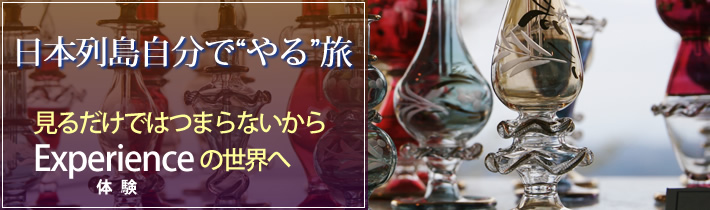 日本列島自分で“やる”旅

見るだけではつまらないから
Experienceの世界へ
体験